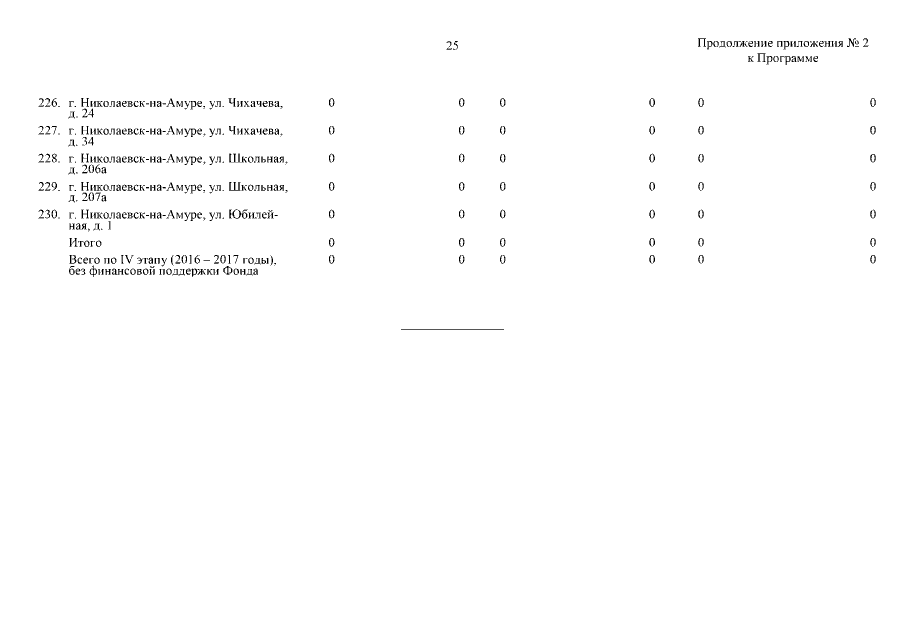 25

Продолжение приложения № 2
к Программе

| | | | | | | | |
|---|---|---|---|---|---|---|---|
| 226. | г. Николаевск-на-Амуре, ул. Чихачева, д. 24 | 0 | 0 | 0 | 0 | 0 | 0 |
| 227. | г. Николаевск-на-Амуре, ул. Чихачева, д. 34 | 0 | 0 | 0 | 0 | 0 | 0 |
| 228. | г. Николаевск-на-Амуре, ул. Школьная, д. 206а | 0 | 0 | 0 | 0 | 0 | 0 |
| 229. | г. Николаевск-на-Амуре, ул. Школьная, д. 207а | 0 | 0 | 0 | 0 | 0 | 0 |
| 230. | г. Николаевск-на-Амуре, ул. Юбилейная, д. 1 | 0 | 0 | 0 | 0 | 0 | 0 |
| | Итого | 0 | 0 | 0 | 0 | 0 | 0 |
| | Всего по IV этапу (2016 – 2017 годы), без финансовой поддержки Фонда | 0 | 0 | 0 | 0 | 0 | 0 |